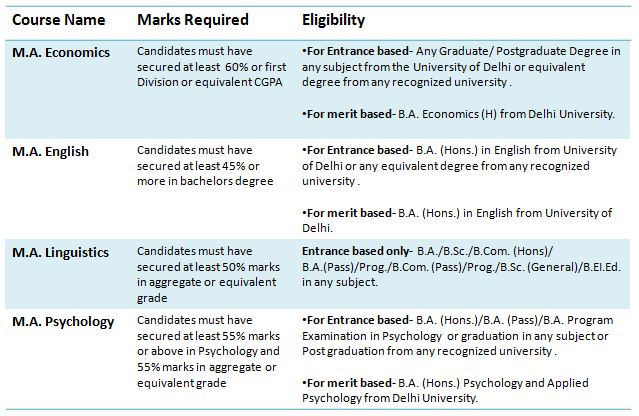 | Course Name | Marks Required | Eligibility |
|---|---|---|
| M.A. Economics | Candidates must have secured at least 60% or first Division or equivalent CGPA | •For Entrance based- Any Graduate/ Postgraduate Degree in any subject from the University of Delhi or equivalent degree from any recognized university . •For merit based- B.A. Economics (H) from Delhi University. |
| M.A. English | Candidates must have secured at least 45% or more in bachelors degree | •For Entrance based- B.A. (Hons.) in English from University of Delhi or any equivalent degree from any recognized university . •For merit based- B.A. (Hons.) in English from University of Delhi. |
| M.A. Linguistics | Candidates must have secured at least 50% marks in aggregate or equivalent grade | Entrance based only- B.A./B.Sc./B.Com. (Hons)/ B.A.(Pass)/Prog./B.Com. (Pass)/Prog./B.Sc. (General)/B.El.Ed. in any subject. |
| M.A. Psychology | Candidates must have secured at least 55% marks or above in Psychology and 55% marks in aggregate or equivalent grade | •For Entrance based- B.A. (Hons.)/B.A. (Pass)/B.A. Program Examination in Psychology or graduation in any subject or Post graduation from any recognized university . •For merit based- B.A. (Hons.) Psychology and Applied Psychology from Delhi University. |